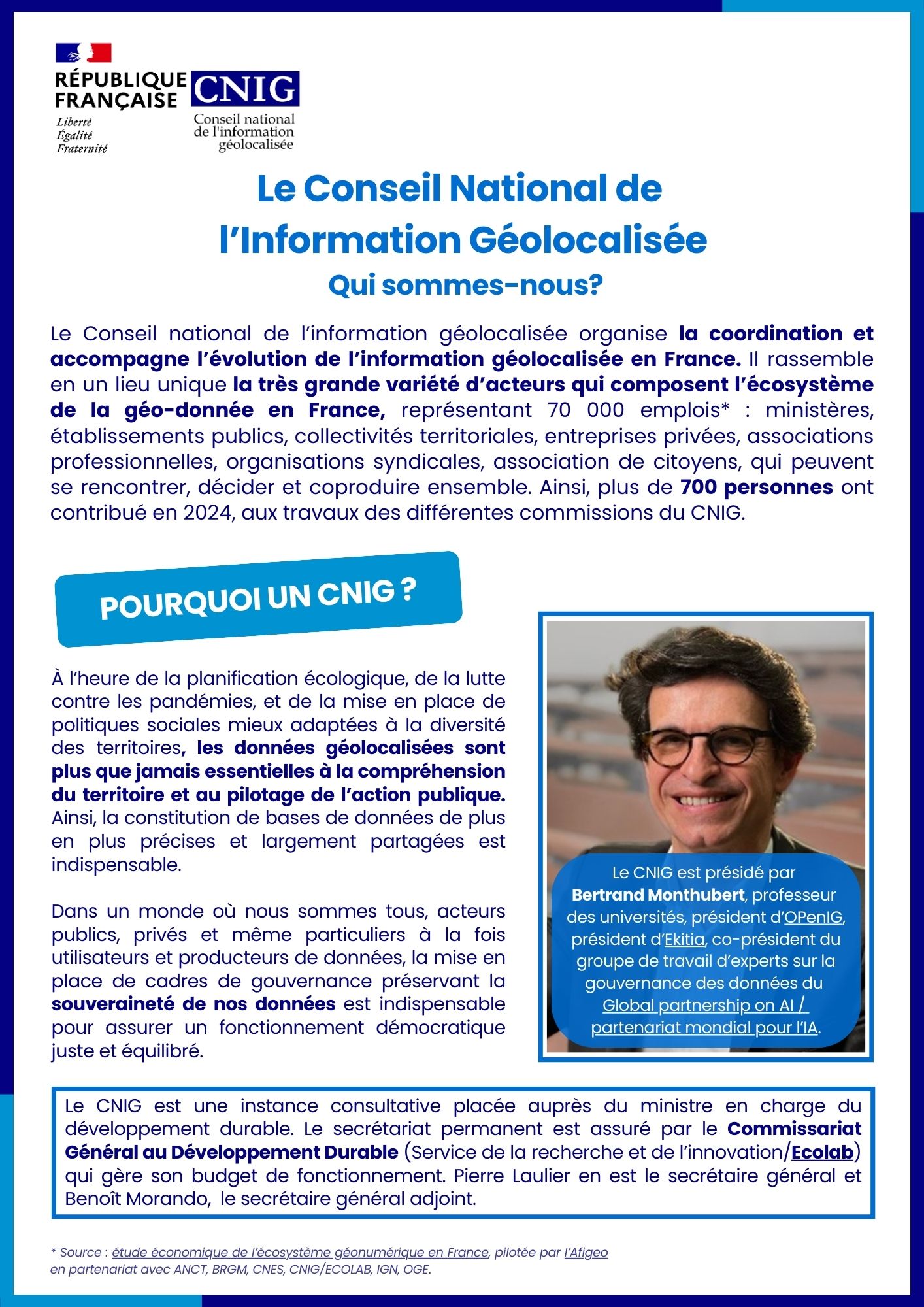 RÉPUBLIQUE FRANÇAISE
Liberté
Égalité
Fraternité

CNIG
Conseil national de l'information géolocalisée

Le Conseil National de l'Information Géolocalisée
Qui sommes-nous?

Le Conseil national de l'information géolocalisée organise la coordination et accompagne l'évolution de l'information géolocalisée en France. Il rassemble en un lieu unique la très grande variété d'acteurs qui composent l'écosystème de la géo-donnée en France, représentant 70 000 emplois* : ministères, établissements publics, collectivités territoriales, entreprises privées, associations professionnelles, organisations syndicales, association de citoyens, qui peuvent se rencontrer, décider et coproduire ensemble. Ainsi, plus de 700 personnes ont contribué en 2024, aux travaux des différentes commissions du CNIG.

POURQUOI UN CNIG ?

À l'heure de la planification écologique, de la lutte contre les pandémies, et de la mise en place de politiques sociales mieux adaptées à la diversité des territoires, les données géolocalisées sont plus que jamais essentielles à la compréhension du territoire et au pilotage de l'action publique. Ainsi, la constitution de bases de données de plus en plus précises et largement partagées est indispensable.

Dans un monde où nous sommes tous, acteurs publics, privés et même particuliers à la fois utilisateurs et producteurs de données, la mise en place de cadres de gouvernance préservant la souveraineté de nos données est indispensable pour assurer un fonctionnement démocratique juste et équilibré.

Le CNIG est présidé par Bertrand Monthubert, professeur des universités, président d'OPenIG, président d'Ekitia, co-président du groupe de travail d'experts sur la gouvernance des données du Global partnership on AI / partenariat mondial pour l'IA.

Le CNIG est une instance consultative placée auprès du ministre en charge du développement durable. Le secrétariat permanent est assuré par le Commissariat Général au Développement Durable (Service de la recherche et de l'innovation/Ecolab) qui gère son budget de fonctionnement. Pierre Laulier en est le secrétaire général et Benoît Morando, le secrétaire général adjoint.

* Source : étude économique de l'écosystème géonumérique en France, pilotée par l'Afigeo en partenariat avec ANCT, BRGM, CNES, CNIG/ECOLAB, IGN, OGE.